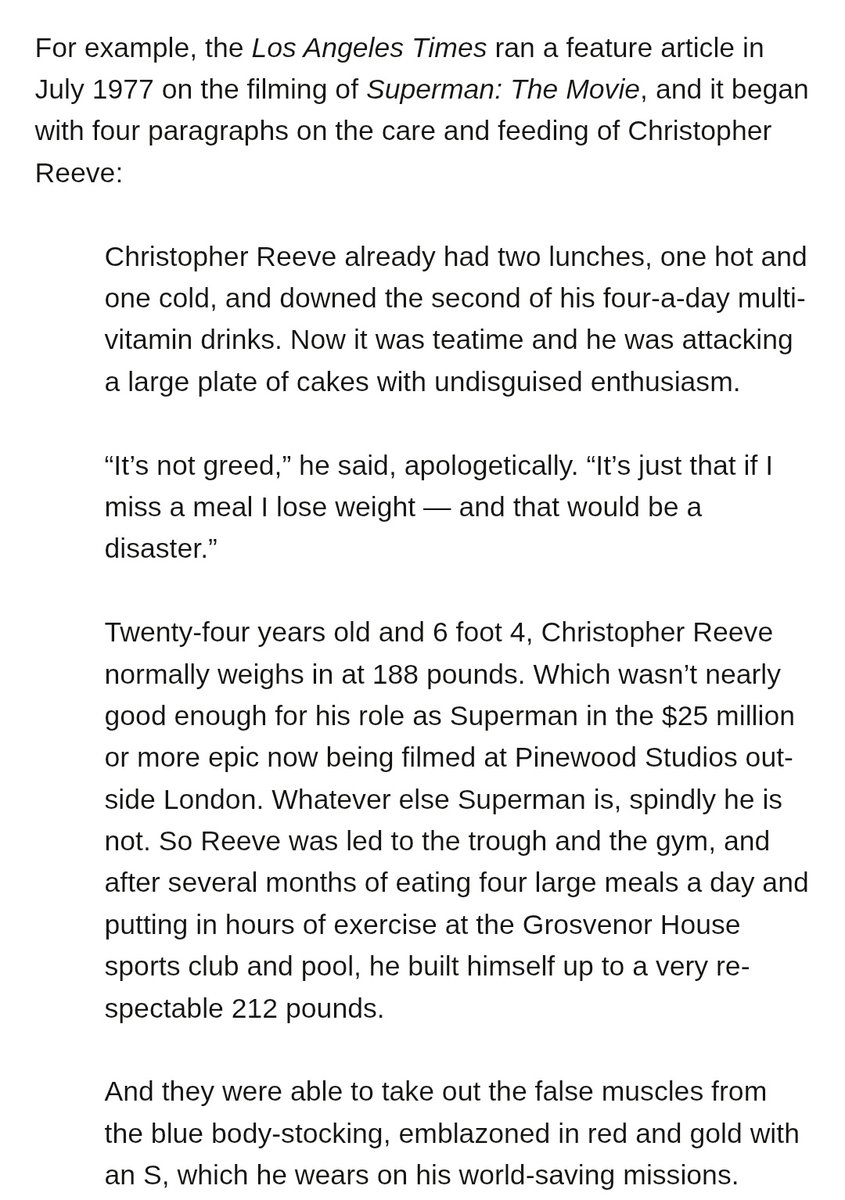 For example, the Los Angeles Times ran a feature article in July 1977 on the filming of Superman: The Movie, and it began with four paragraphs on the care and feeding of Christopher Reeve:

Christopher Reeve already had two lunches, one hot and one cold, and downed the second of his four-a-day multi-vitamin drinks. Now it was teatime and he was attacking a large plate of cakes with undisguised enthusiasm.

“It’s not greed,” he said, apologetically. “It’s just that if I miss a meal I lose weight — and that would be a disaster.”

Twenty-four years old and 6 foot 4, Christopher Reeve normally weighs in at 188 pounds. Which wasn’t nearly good enough for his role as Superman in the $25 million or more epic now being filmed at Pinewood Studios outside London. Whatever else Superman is, spindly he is not. So Reeve was led to the trough and the gym, and after several months of eating four large meals a day and putting in hours of exercise at the Grosvenor House sports club and pool, he built himself up to a very respectable 212 pounds.

And they were able to take out the false muscles from the blue body-stocking, emblazoned in red and gold with an S, which he wears on his world-saving missions.